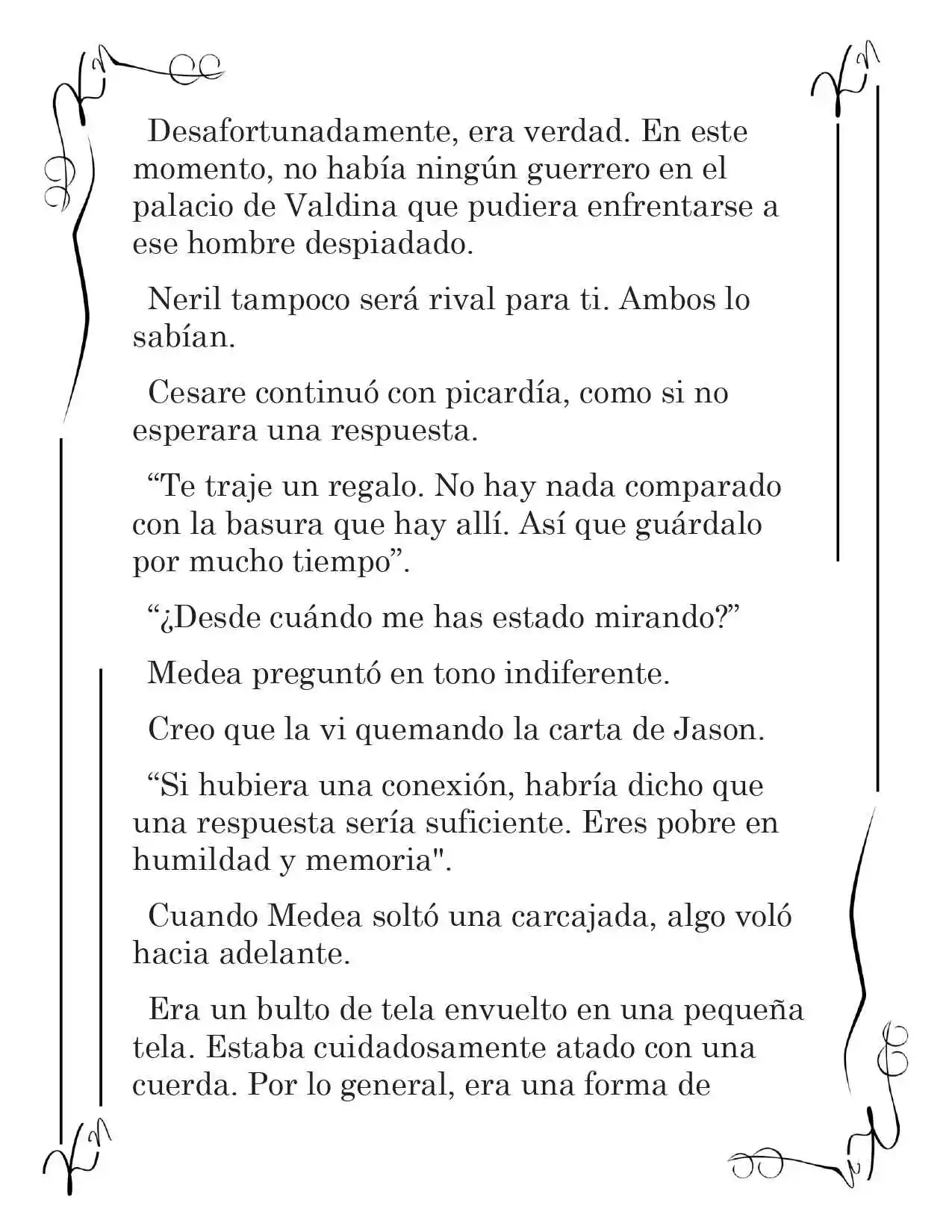 Desafortunadamente, era verdad. En este momento, no había ningún guerrero en el palacio de Valdina que pudiera enfrentarse a ese hombre despiadado.

Neril tampoco será rival para ti. Ambos lo sabían.

Cesare continuó con picardía, como si no esperara una respuesta.

“Te traje un regalo. No hay nada comparado con la basura que hay allí. Así que guárdalo por mucho tiempo”.

“¿Desde cuándo me has estado mirando?”

Medea preguntó en tono indiferente.

Creo que la vi quemando la carta de Jason.

“Si hubiera una conexión, habría dicho que una respuesta sería suficiente. Eres pobre en humildad y memoria".

Cuando Medea soltó una carcajada, algo voló hacia adelante.

Era un bulto de tela envuelto en una pequeña tela. Estaba cuidadosamente atado con una cuerda. Por lo general, era una forma de